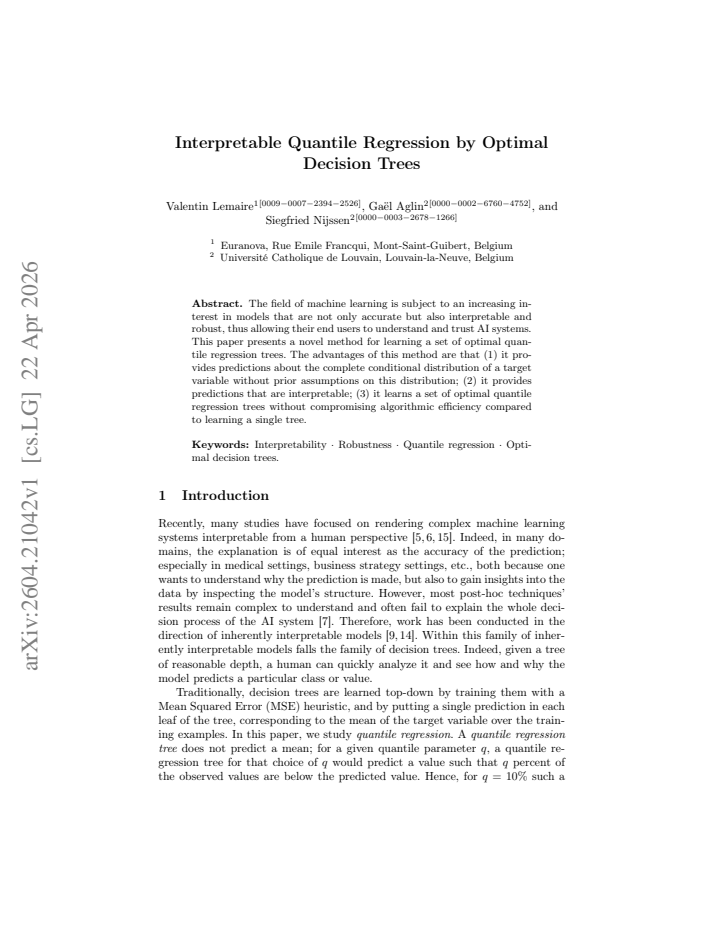 Interpretable Quantile Regression by Optimal Decision Trees

Valentin Lemaire$^{1[0009-0007-2394-2526]}$, Gaël Aglin$^{2[0000-0002-6760-4752]}$, and Siegfried Nijssen$^{2[0000-0003-2678-1266]}$

$^{1}$ Euranova, Rue Emile Francqui, Mont-Saint-Guibert, Belgium
$^{2}$ Université Catholique de Louvain, Louvain-la-Neuve, Belgium

Abstract. The field of machine learning is subject to an increasing interest in models that are not only accurate but also interpretable and robust, thus allowing their end users to understand and trust AI systems. This paper presents a novel method for learning a set of optimal quantile regression trees. The advantages of this method are that (1) it provides predictions about the complete conditional distribution of a target variable without prior assumptions on this distribution; (2) it provides predictions that are interpretable; (3) it learns a set of optimal quantile regression trees without compromising algorithmic efficiency compared to learning a single tree.

Keywords: Interpretability · Robustness · Quantile regression · Optimal decision trees.

1 Introduction

Recently, many studies have focused on rendering complex machine learning systems interpretable from a human perspective [5, 6, 15]. Indeed, in many domains, the explanation is of equal interest as the accuracy of the prediction; especially in medical settings, business strategy settings, etc., both because one wants to understand why the prediction is made, but also to gain insights into the data by inspecting the model's structure. However, most post-hoc techniques' results remain complex to understand and often fail to explain the whole decision process of the AI system [7]. Therefore, work has been conducted in the direction of inherently interpretable models [9, 14]. Within this family of inherently interpretable models falls the family of decision trees. Indeed, given a tree of reasonable depth, a human can quickly analyze it and see how and why the model predicts a particular class or value.

Traditionally, decision trees are learned top-down by training them with a Mean Squared Error (MSE) heuristic, and by putting a single prediction in each leaf of the tree, corresponding to the mean of the target variable over the training examples. In this paper, we study quantile regression. A quantile regression tree does not predict a mean; for a given quantile parameter $q$, a quantile regression tree for that choice of $q$ would predict a value such that $q$ percent of the observed values are below the predicted value. Hence, for $q = 10\%$ such a

arXiv:2604.21042v1 [cs.LG] 22 Apr 2026